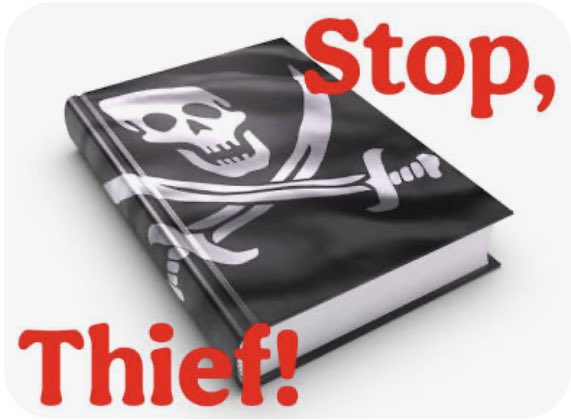 Stop,

Thief!